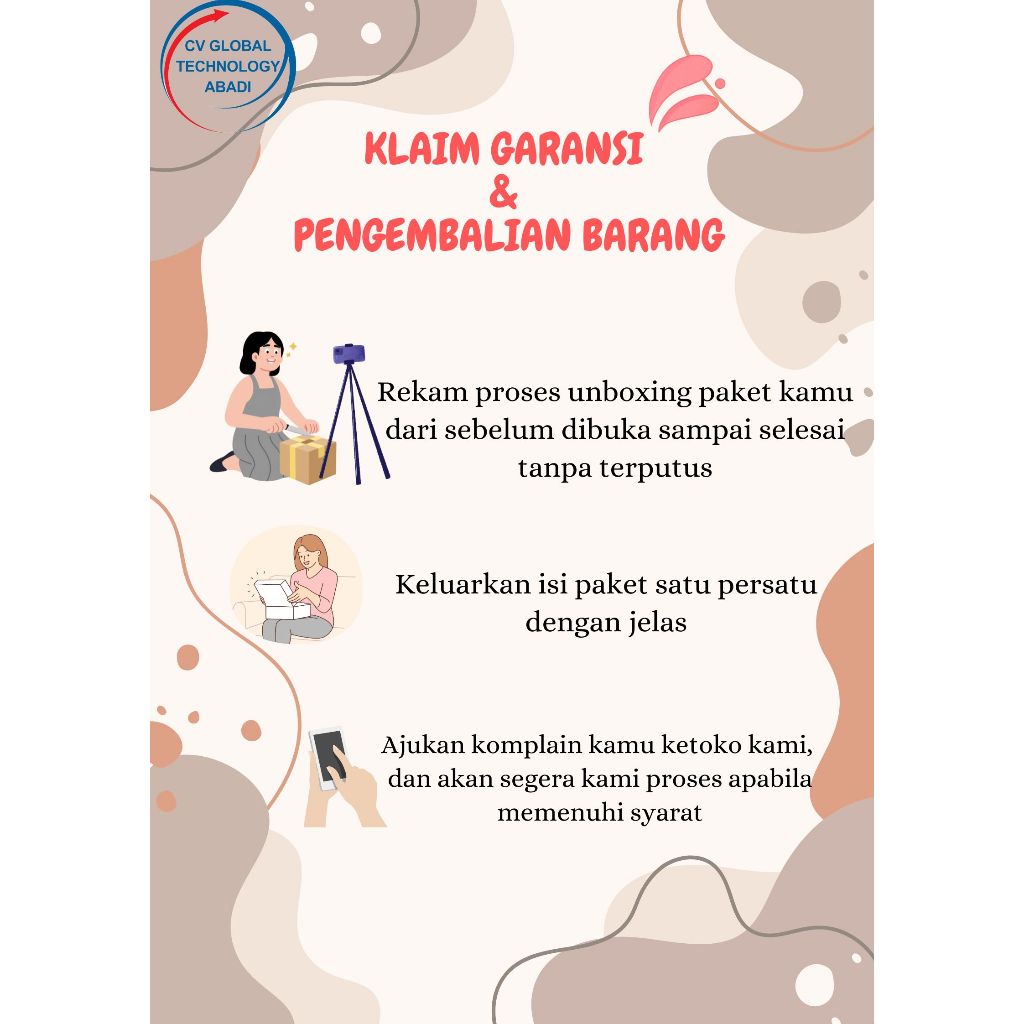 CV GLOBAL
TECHNOLOGY
ABADI

KLAIM GARANSI
&
PENGEMBALIAN BARANG

Rekam proses unboxing paket kamu dari sebelum dibuka sampai selesai tanpa terputus

Keluarkan isi paket satu persatu dengan jelas

Ajukan komplain kamu ketoko kami, dan akan segera kami proses apabila memenuhi syarat